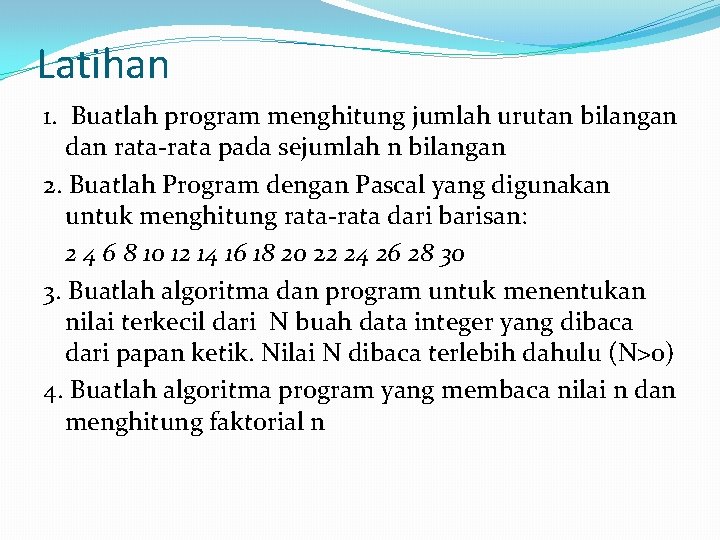 Latihan

1. Buatlah program menghitung jumlah urutan bilangan dan rata-rata pada sejumlah n bilangan

2. Buatlah Program dengan Pascal yang digunakan untuk menghitung rata-rata dari barisan:

2 4 6 8 10 12 14 16 18 20 22 24 26 28 30

3. Buatlah algoritma dan program untuk menentukan nilai terkecil dari N buah data integer yang dibaca dari papan ketik. Nilai N dibaca terlebih dahulu (N>0)

4. Buatlah algoritma program yang membaca nilai n dan menghitung faktorial n